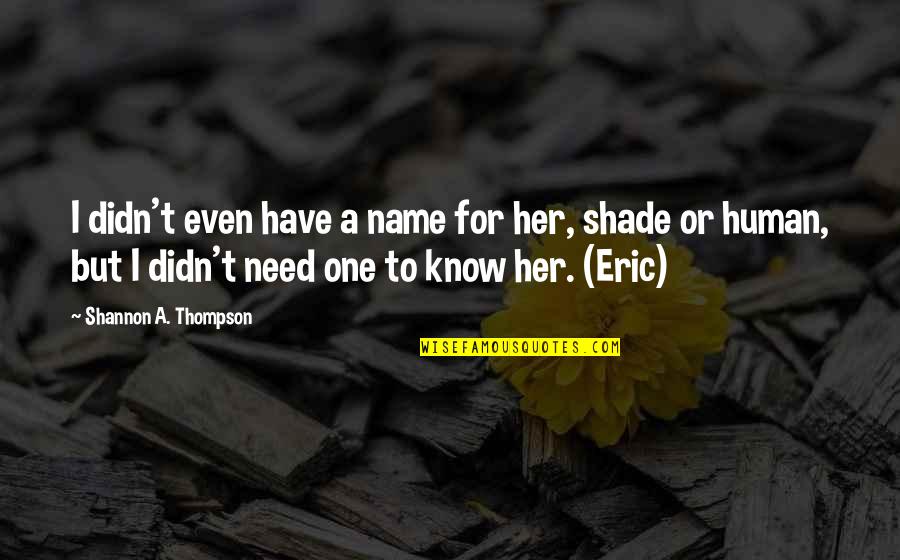 I didn't even have a name for her, shade or human, but I didn't need one to know her. (Eric)

~ Shannon A. Thompson

WISEFAMOUSQUOTES.COM